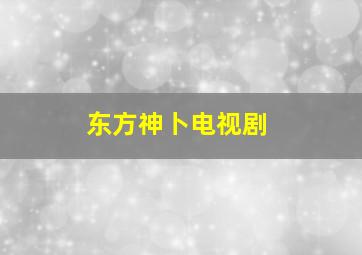 东方神卜电视剧